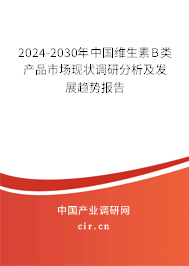 2024-2030年中国维生素B类产品市场现状调研分析及发展趋势报告

中国产业调研网
cir.cn